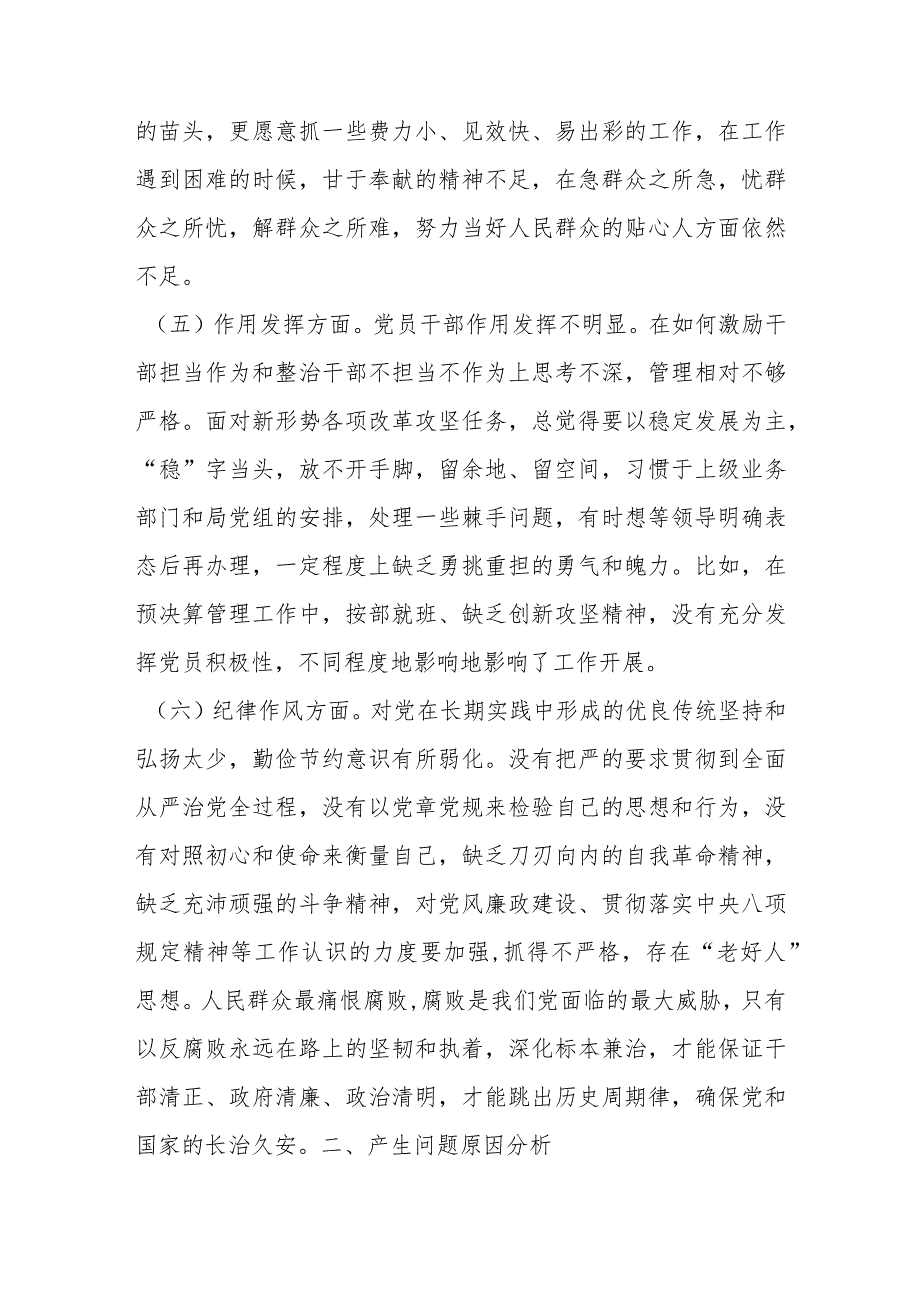 的苗头，更愿意抓一些费力小、见效快、易出彩的工作，在工作遇到困难的时候，甘于奉献的精神不足，在急群众之所急，忧群众之所忧，解群众之所难，努力当好人民群众的贴心人方面依然不足。

（五）作用发挥方面。党员干部作用发挥不明显。在如何激励干部担当作为和整治干部不担当不作为上思考不深，管理相对不够严格。面对新形势各项改革攻坚任务，总觉得要以稳定发展为主，“稳”字当头，放不开手脚，留余地、留空间，习惯于上级业务部门和局党组的安排，处理一些棘手问题，有时想等领导明确表态后再办理，一定程度上缺乏勇挑重担的勇气和魄力。比如，在预决算管理工作中，按部就班、缺乏创新攻坚精神，没有充分发挥党员积极性，不同程度地影响地影响了工作开展。

（六）纪律作风方面。对党在长期实践中形成的优良传统坚持和弘扬太少，勤俭节约意识有所弱化。没有把严的要求贯彻到全面从严治党全过程，没有以党章党规来检验自己的思想和行为，没有对照初心和使命来衡量自己，缺乏刀刃向内的自我革命精神，缺乏充沛顽强的斗争精神，对党风廉政建设、贯彻落实中央八项规定精神等工作认识的力度要加强,抓得不严格，存在“老好人”思想。人民群众最痛恨腐败,腐败是我们党面临的最大威胁，只有以反腐败永远在路上的坚韧和执着，深化标本兼治，才能保证干部清正、政府清廉、政治清明，才能跳出历史周期律，确保党和国家的长治久安。二、产生问题原因分析